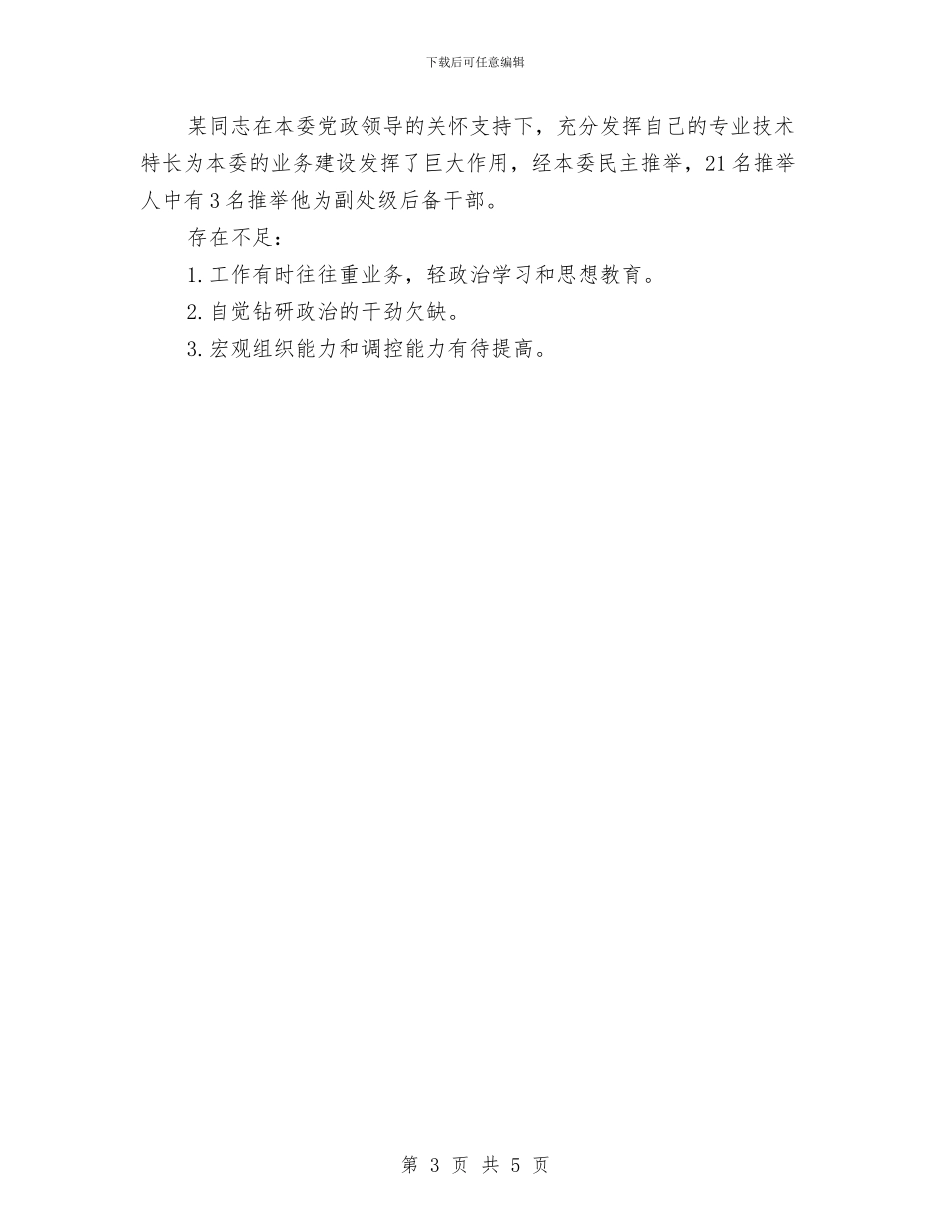 下载后可任意编辑

某同志在本委党政领导的关怀支持下，充分发挥自己的专业技术特长为本委的业务建设发挥了巨大作用，经本委民主推举，21名推举人中有3名推举他为副处级后备干部。

存在不足：

1.工作有时往往重业务，轻政治学习和思想教育。

2.自觉钻研政治的干劲欠缺。

3.宏观组织能力和调控能力有待提高。

第3页 共5页